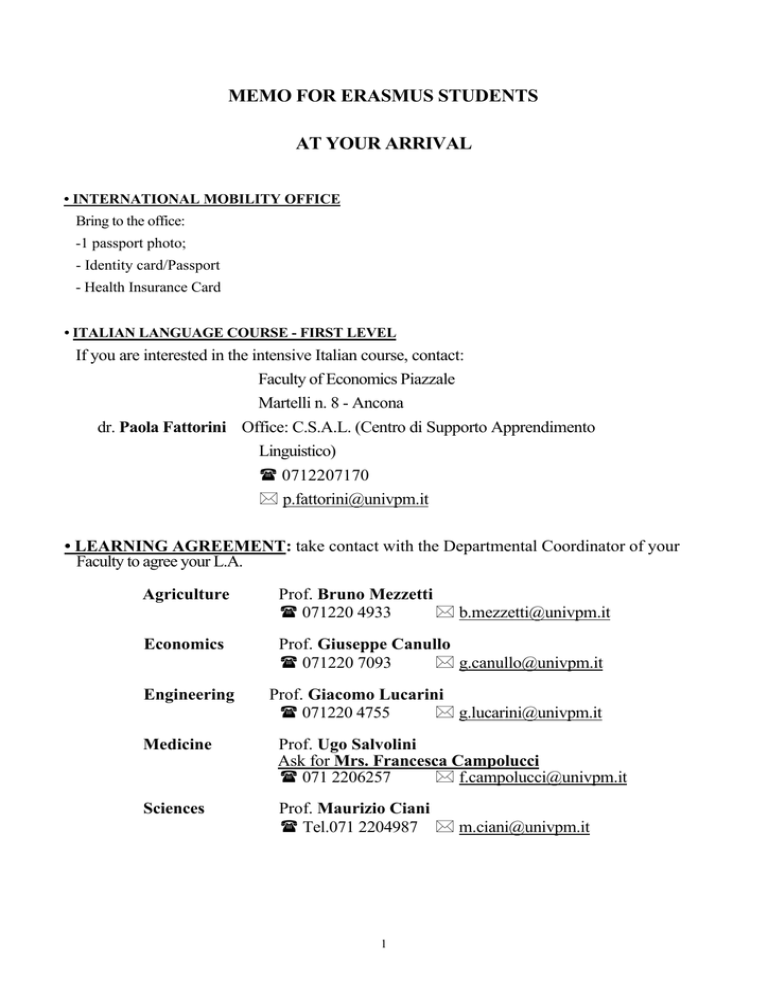 MEMO FOR ERASMUS STUDENTS

AT YOUR ARRIVAL

• INTERNATIONAL MOBILITY OFFICE
Bring to the office:
-1 passport photo;
- Identity card/Passport
- Health Insurance Card

• ITALIAN LANGUAGE COURSE - FIRST LEVEL
If you are interested in the intensive Italian course, contact:

Faculty of Economics Piazzale
Martelli n. 8 - Ancona
dr. Paola Fattorini Office: C.S.A.L. (Centro di Supporto Apprendimento Linguistico)
☎ 0712207170
✉ p.fattorini@univpm.it

• LEARNING AGREEMENT: take contact with the Departmental Coordinator of your Faculty to agree your L.A.

Agriculture Prof. Bruno Mezzetti
☎ 071220 4933 ✉ b.mezzetti@univpm.it

Economics Prof. Giuseppe Canullo
☎ 071220 7093 ✉ g.canullo@univpm.it

Engineering Prof. Giacomo Lucarini
☎ 071220 4755 ✉ g.lucarini@univpm.it

Medicine Prof. Ugo Salvolini
Ask for Mrs. Francesca Campolucci
☎ 071 2206257 ✉ f.campolucci@univpm.it

Sciences Prof. Maurizio Ciani
☎ Tel.071 2204987 ✉ m.ciani@univpm.it

1